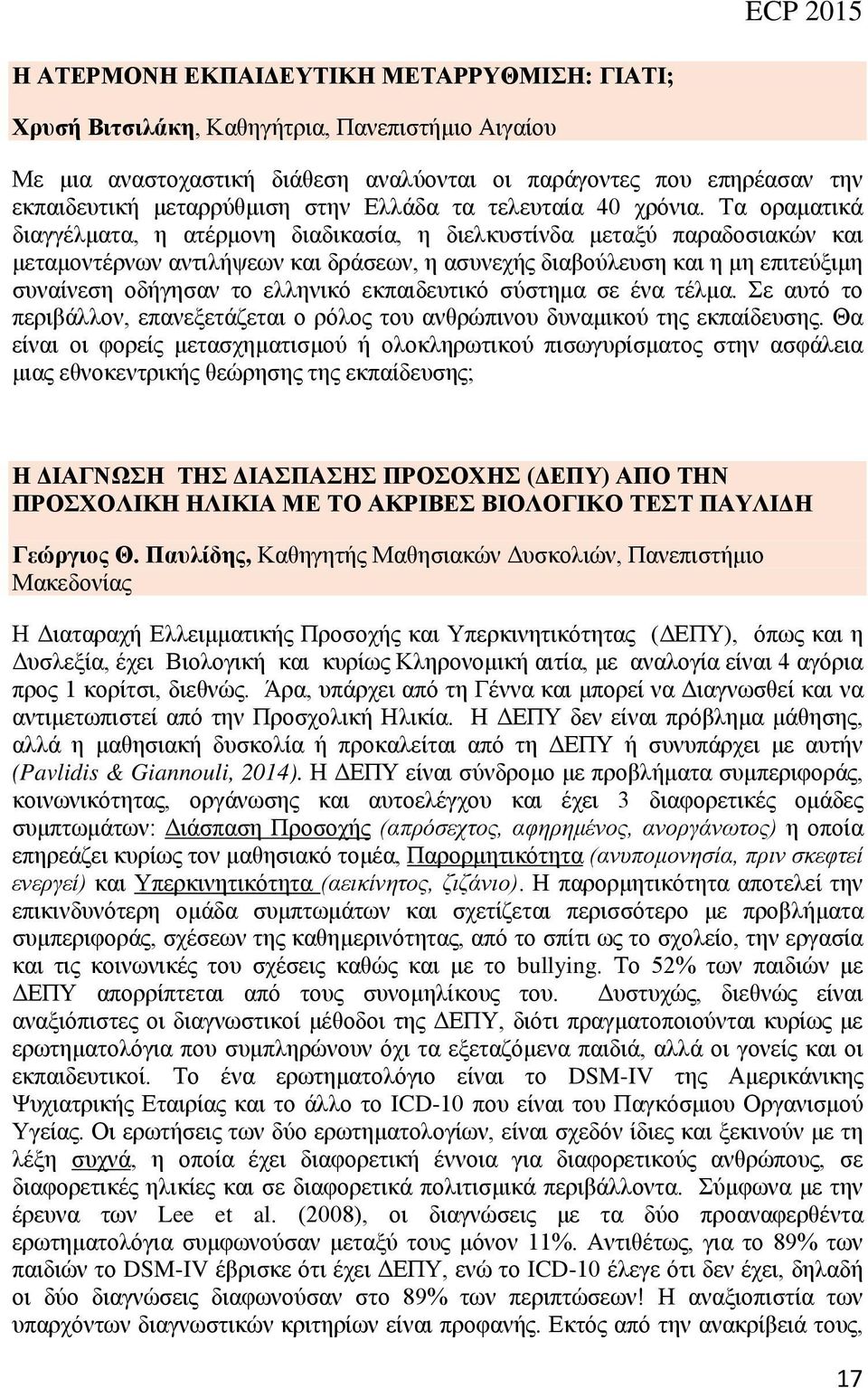 ECP 2015

Η ΑΤΕΡΜΟΝΗ ΕΚΠΑΙΔΕΥΤΙΚΗ ΜΕΤΑΡΡΥΘΜΙΣΗ: ΓΙΑΤΙ;

Χρυσή Βιτσιλάκη, Καθηγήτρια, Πανεπιστήμιο Αιγαίου

Με μια αναστοχαστική διάθεση αναλύονται οι παράγοντες που επηρέασαν την εκπαιδευτική μεταρρύθμιση στην Ελλάδα τα τελευταία 40 χρόνια. Τα οραματικά διαγγέλματα, η ατέρμονη διαδικασία, η διελκυστίνδα μεταξύ παραδοσιακών και μεταμοντέρνων αντιλήψεων και δράσεων, η ασυνεχής διαβούλευση και η μη επιτεύξιμη συναίνεση οδήγησαν το ελληνικό εκπαιδευτικό σύστημα σε ένα τέλμα. Σε αυτό το περιβάλλον, επανεξετάζεται ο ρόλος του ανθρώπινου δυναμικού της εκπαίδευσης. Θα είναι οι φορείς μετασχηματισμού ή ολοκληρωτικού πισωγυρίσματος στην ασφάλεια μιας εθνοκεντρικής θεώρησης της εκπαίδευσης;

Η ΔΙΑΓΝΩΣΗ ΤΗΣ ΔΙΑΣΠΑΣΗΣ ΠΡΟΣΟΧΗΣ (ΔΕΠΥ) ΑΠΟ ΤΗΝ ΠΡΟΣΧΟΛΙΚΗ ΗΛΙΚΙΑ ΜΕ ΤΟ ΑΚΡΙΒΕΣ ΒΙΟΛΟΓΙΚΟ ΤΕΣΤ ΠΑΥΛΙΔΗ

Γεώργιος Θ. Παυλίδης, Καθηγητής Μαθησιακών Δυσκολιών, Πανεπιστήμιο Μακεδονίας

Η Διαταραχή Ελλειμματικής Προσοχής και Υπερκινητικότητας (ΔΕΠΥ), όπως και η Δυσλεξία, έχει Βιολογική και κυρίως Κληρονομική αιτία, με αναλογία είναι 4 αγόρια προς 1 κορίτσι, διεθνώς. Άρα, υπάρχει από τη Γέννα και μπορεί να Διαγνωσθεί και να αντιμετωπιστεί από την Προσχολική Ηλικία. Η ΔΕΠΥ δεν είναι πρόβλημα μάθησης, αλλά η μαθησιακή δυσκολία ή προκαλείται από τη ΔΕΠΥ ή συνυπάρχει με αυτήν (Pavlidis & Giannouli, 2014). Η ΔΕΠΥ είναι σύνδρομο με προβλήματα συμπεριφοράς, κοινωνικότητας, οργάνωσης και αυτοελέγχου και έχει 3 διαφορετικές ομάδες συμπτωμάτων: Διάσπαση Προσοχής (απρόσεχτος, αφηρημένος, ανοργάνωτος) η οποία επηρεάζει κυρίως τον μαθησιακό τομέα, Παρορμητικότητα (ανυπομονησία, πριν σκεφτεί ενεργεί) και Υπερκινητικότητα (αεικίνητος, ζιζάνιο). Η παρορμητικότητα αποτελεί την επικινδυνότερη ομάδα συμπτωμάτων και σχετίζεται περισσότερο με προβλήματα συμπεριφοράς, σχέσεων της καθημερινότητας, από το σπίτι ως το σχολείο, την εργασία και τις κοινωνικές του σχέσεις καθώς και με το bullying. Το 52% των παιδιών με ΔΕΠΥ απορρίπτεται από τους συνομηλίκους του. Δυστυχώς, διεθνώς είναι αναξιόπιστος οι διαγνωστικοί μέθοδοι της ΔΕΠΥ, διότι πραγματοποιούνται κυρίως με ερωτηματολόγια που συμπληρώνουν όχι τα εξεταζόμενα παιδιά, αλλά οι γονείς και οι εκπαιδευτικοί. Το ένα ερωτηματολόγιο είναι το DSM-IV της Αμερικάνικης Ψυχιατρικής Εταιρίας και το άλλο το ICD-10 που είναι του Παγκόσμιου Οργανισμού Υγείας. Οι ερωτήσεις των δύο ερωτηματολογίων, είναι σχεδόν ίδιες και ξεκινούν με τη λέξη συχνά, η οποία έχει διαφορετική έννοια για διαφορετικούς ανθρώπους, σε διαφορετικές ηλικίες και σε διαφορετικά πολιτισμικά περιβάλλοντα. Σύμφωνα με την έρευνα των Lee et al. (2008), οι διαγνώσεις με τα δύο προαναφερθέντα ερωτηματολόγια συμφωνούσαν μεταξύ τους μόνον 11%. Αντιθέτως, για το 89% των παιδιών το DSM-IV έβρισκε ότι έχει ΔΕΠΥ, ενώ το ICD-10 έλεγε ότι δεν έχει, δηλαδή οι δύο διαγνώσεις διαφωνούσαν στο 89% των περιπτώσεων! Η αναξιοπιστία των υπαρχόντων διαγνωστικών κριτηρίων είναι προφανής. Εκτός από την ανακρίβειά τους,

17